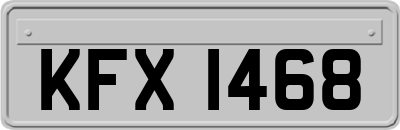 KFX 1468